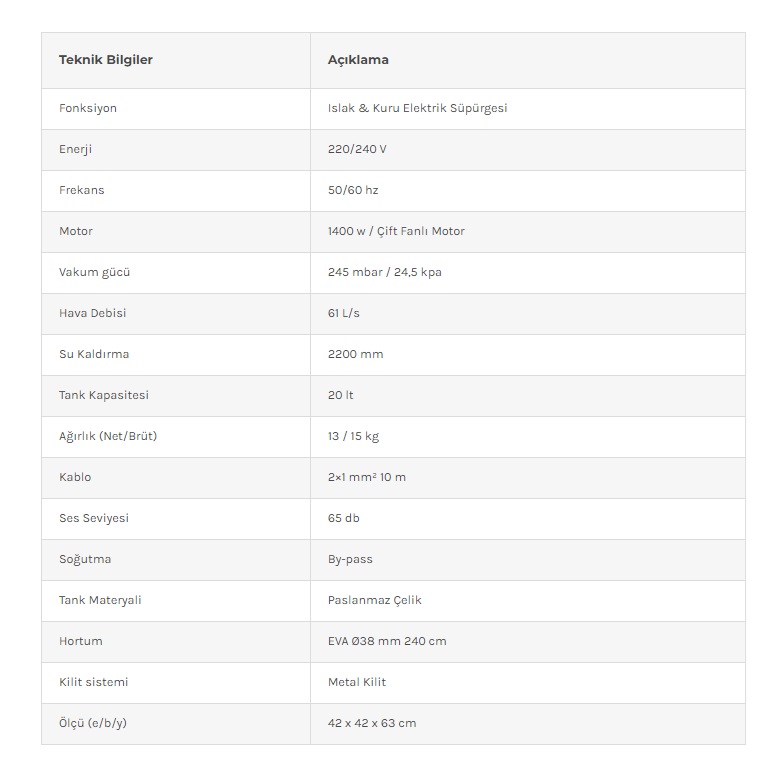 | Teknik Bilgiler | Açıklama |
|---|---|
| Fonksiyon | Islak & Kuru Elektrik Süpürgesi |
| Enerji | 220/240 V |
| Frekans | 50/60 hz |
| Motor | 1400 w / Çift Fanlı Motor |
| Vakum gücü | 245 mbar / 24,5 kpa |
| Hava Debisi | 61 L/s |
| Su Kaldırma | 2200 mm |
| Tank Kapasitesi | 20 lt |
| Ağırlık (Net/Brüt) | 13 / 15 kg |
| Kablo | 2×1 mm² 10 m |
| Ses Seviyesi | 65 db |
| Soğutma | By-pass |
| Tank Materyali | Paslanmaz Çelik |
| Hortum | EVA Ø38 mm 240 cm |
| Kilit sistemi | Metal Kilit |
| Ölçü (e/b/y) | 42 x 42 x 63 cm |